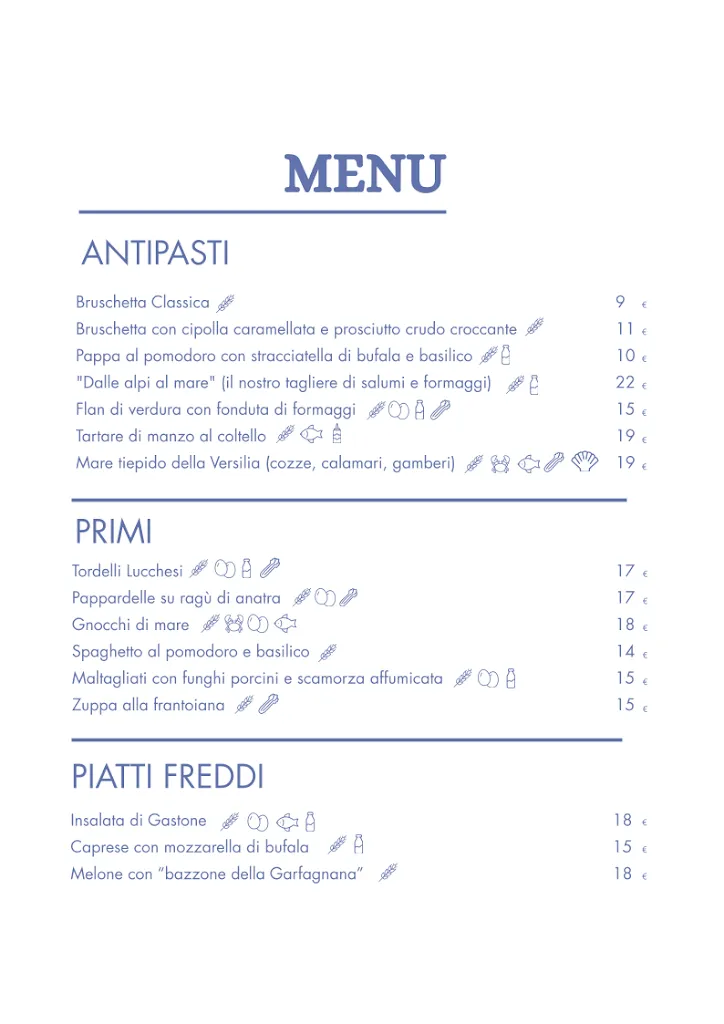 MENU

ANTIPASTI

Bruschetta Classica 9 €
Bruschetta con cipolla caramellata e prosciutto crudo croccante 11 €
Pappa al pomodoro con stracciatella di bufala e basilico 10 €
"Dalle alpi al mare" (il nostro tagliere di salumi e formaggi) 22 €
Flan di verdura con fonduta di formaggi 15 €
Tartare di manzo al coltello 19 €
Mare tiepido della Versilia (cozze, calamari, gamberi) 19 €

PRIMI

Tordelli Lucchesi 17 €
Pappardelle su ragù di anatra 17 €
Gnocchi di mare 18 €
Spaghetto al pomodoro e basilico 14 €
Maltagliati con funghi porcini e scamorza affumicata 15 €
Zuppa alla frantoiana 15 €

PIATTI FREDDI

Insalata di Gastone 18 €
Caprese con mozzarella di bufala 15 €
Melone con “bazzone della Garfagnana” 18 €